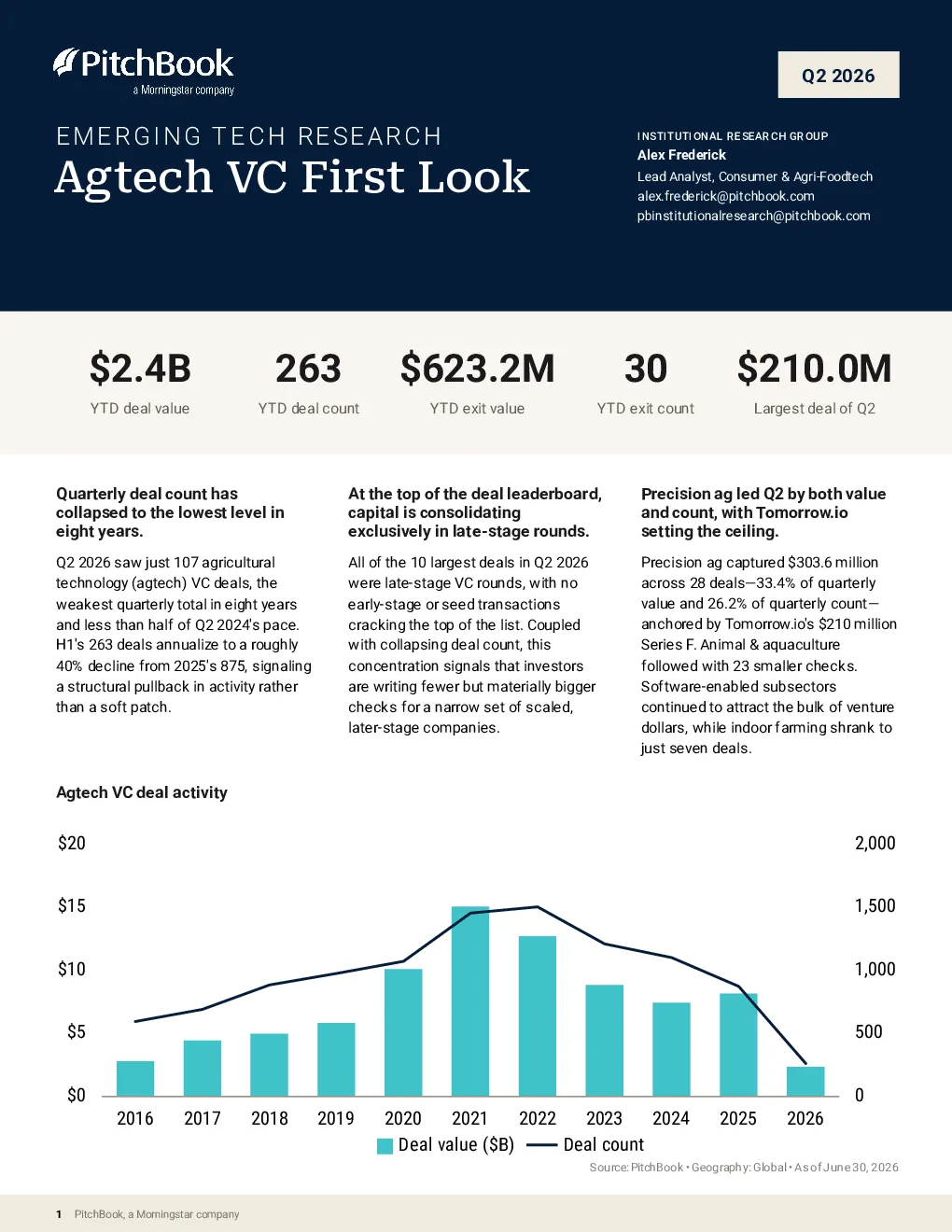 PitchBook
a Morningstar company

Q2 2026

EMERGING TECH RESEARCH
Agtech VC First Look

INSTITUTIONAL RESEARCH GROUP
Alex Frederick
Lead Analyst, Consumer & Agri-Foodtech
alex.frederick@pitchbook.com
pbinstitutionalresearch@pitchbook.com

$2.4B
YTD deal value

263
YTD deal count

$623.2M
YTD exit value

30
YTD exit count

$210.0M
Largest deal of Q2

Quarterly deal count has collapsed to the lowest level in eight years.

Q2 2026 saw just 107 agricultural technology (agtech) VC deals, the weakest quarterly total in eight years and less than half of Q2 2024's pace. H1's 263 deals annualize to a roughly 40% decline from 2025's 875, signaling a structural pullback in activity rather than a soft patch.

At the top of the deal leaderboard, capital is consolidating exclusively in late-stage rounds.

All of the 10 largest deals in Q2 2026 were late-stage VC rounds, with no early-stage or seed transactions cracking the top of the list. Coupled with collapsing deal count, this concentration signals that investors are writing fewer but materially bigger checks for a narrow set of scaled, later-stage companies.

Precision ag led Q2 by both value and count, with Tomorrow.io setting the ceiling.

Precision ag captured $303.6 million across 28 deals—33.4% of quarterly value and 26.2% of quarterly count—anchored by Tomorrow.io's $210 million Series F. Animal & aquaculture followed with 23 smaller checks. Software-enabled subsectors continued to attract the bulk of venture dollars, while indoor farming shrank to just seven deals.

Agtech VC deal activity

$20
$15
$10
$5
$0

2,000
1,500
1,000
500
0

2016 2017 2018 2019 2020 2021 2022 2023 2024 2025 2026

Deal value ($B) Deal count

Source: PitchBook • Geography: Global • As of June 30, 2026

1 PitchBook, a Morningstar company